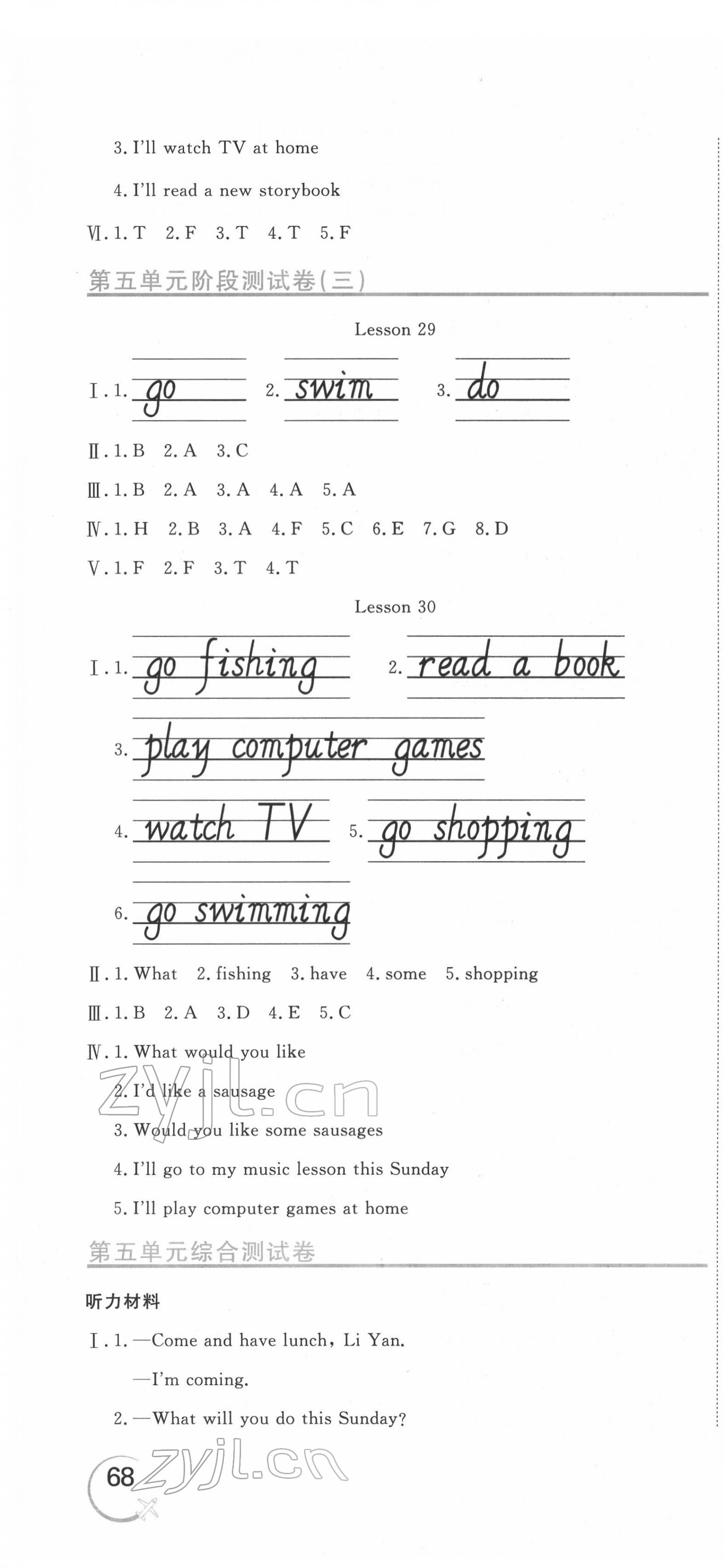 3. I'll watch TV at home

4. I'll read a new storybook

Ⅵ. 1. T 2. F 3. T 4. T 5. F

第五单元阶段测试卷(三)

Lesson 29

Ⅰ. 1. go 2. swim 3. do

Ⅱ. 1. B 2. A 3. C

Ⅲ. 1. B 2. A 3. A 4. A 5. A

Ⅳ. 1. H 2. B 3. A 4. F 5. C 6. E 7. G 8. D

Ⅴ. 1. F 2. F 3. T 4. T

Lesson 30

Ⅰ. 1. go fishing 2. read a book

3. play computer games

4. watch TV 5. go shopping

6. go swimming

Ⅱ. 1. What 2. fishing 3. have 4. some 5. shopping

Ⅲ. 1. B 2. A 3. D 4. E 5. C

Ⅳ. 1. What would you like

2. I'd like a sausage

3. Would you like some sausages

4. I'll go to my music lesson this Sunday

5. I'll play computer games at home

第五单元综合测试卷

听力材料

Ⅰ. 1. —Come and have lunch, Li Yan.

—I'm coming.

2. —What will you do this Sunday?

68

zyjl.cn